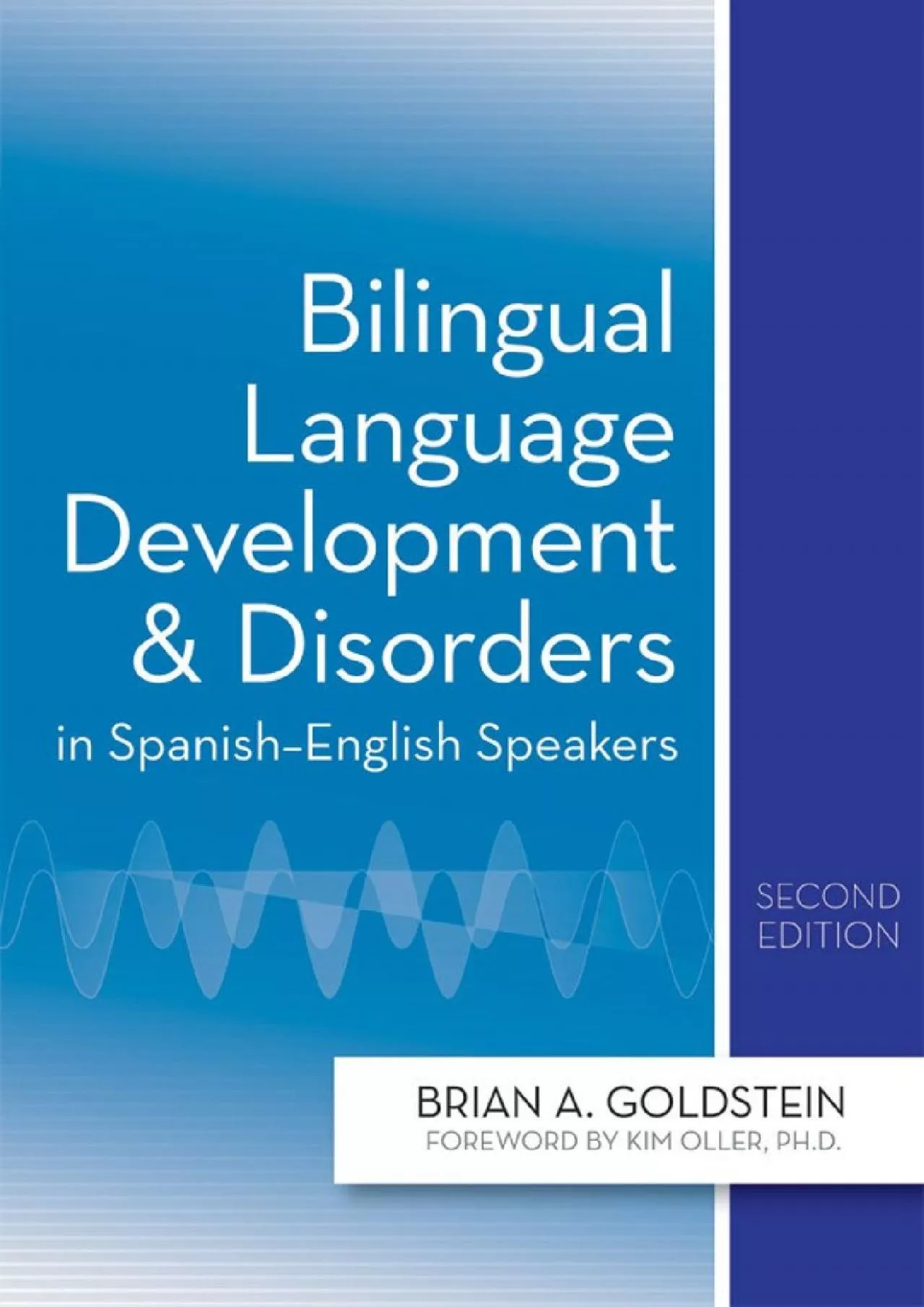 Bilingual Language Development & Disorders
in Spanish–English Speakers

SECOND EDITION

BRIAN A. GOLDSTEIN
FOREWORD BY KIM OLLER, PH.D.